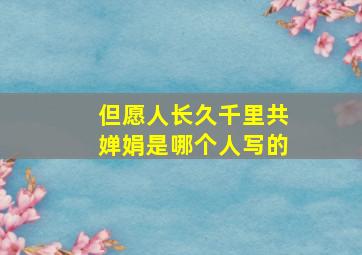 但愿人长久千里共婵娟是哪个人写的